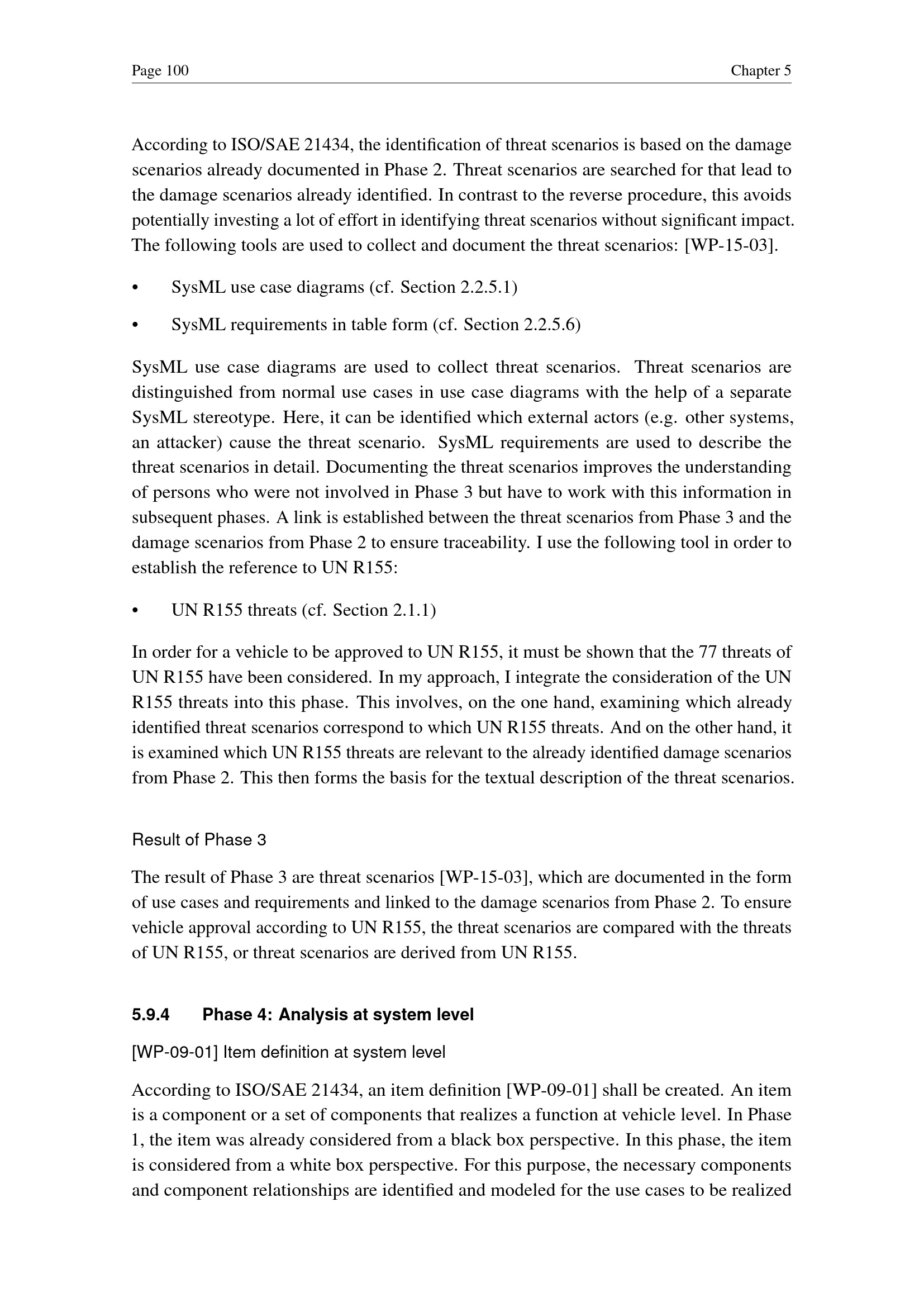 Page 100 Chapter 5

According to ISO/SAE 21434, the identification of threat scenarios is based on the damage scenarios already documented in Phase 2. Threat scenarios are searched for that lead to the damage scenarios already identified. In contrast to the reverse procedure, this avoids potentially investing a lot of effort in identifying threat scenarios without significant impact. The following tools are used to collect and document the threat scenarios: [WP-15-03].

• SysML use case diagrams (cf. Section 2.2.5.1)
• SysML requirements in table form (cf. Section 2.2.5.6)

SysML use case diagrams are used to collect threat scenarios. Threat scenarios are distinguished from normal use cases in use case diagrams with the help of a separate SysML stereotype. Here, it can be identified which external actors (e.g. other systems, an attacker) cause the threat scenario. SysML requirements are used to describe the threat scenarios in detail. Documenting the threat scenarios improves the understanding of persons who were not involved in Phase 3 but have to work with this information in subsequent phases. A link is established between the threat scenarios from Phase 3 and the damage scenarios from Phase 2 to ensure traceability. I use the following tool in order to establish the reference to UN R155:

• UN R155 threats (cf. Section 2.1.1)

In order for a vehicle to be approved to UN R155, it must be shown that the 77 threats of UN R155 have been considered. In my approach, I integrate the consideration of the UN R155 threats into this phase. This involves, on the one hand, examining which already identified threat scenarios correspond to which UN R155 threats. And on the other hand, it is examined which UN R155 threats are relevant to the already identified damage scenarios from Phase 2. This then forms the basis for the textual description of the threat scenarios.

Result of Phase 3

The result of Phase 3 are threat scenarios [WP-15-03], which are documented in the form of use cases and requirements and linked to the damage scenarios from Phase 2. To ensure vehicle approval according to UN R155, the threat scenarios are compared with the threats of UN R155, or threat scenarios are derived from UN R155.

5.9.4 Phase 4: Analysis at system level

[WP-09-01] Item definition at system level

According to ISO/SAE 21434, an item definition [WP-09-01] shall be created. An item is a component or a set of components that realizes a function at vehicle level. In Phase 1, the item was already considered from a black box perspective. In this phase, the item is considered from a white box perspective. For this purpose, the necessary components and component relationships are identified and modeled for the use cases to be realized